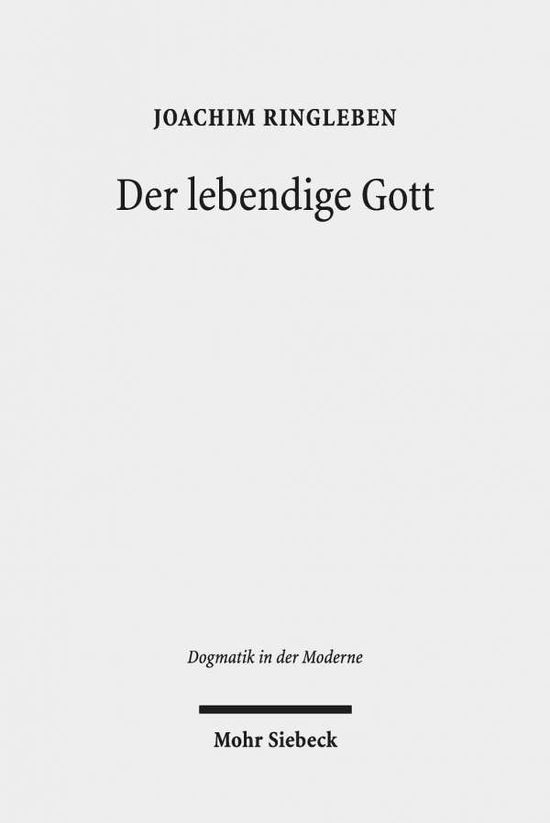 JOACHIM RINGLEBEN

Der lebendige Gott

Dogmatik in der Moderne

Mohr Siebeck